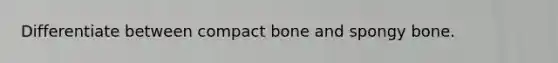 Differentiate between compact bone and spongy bone.